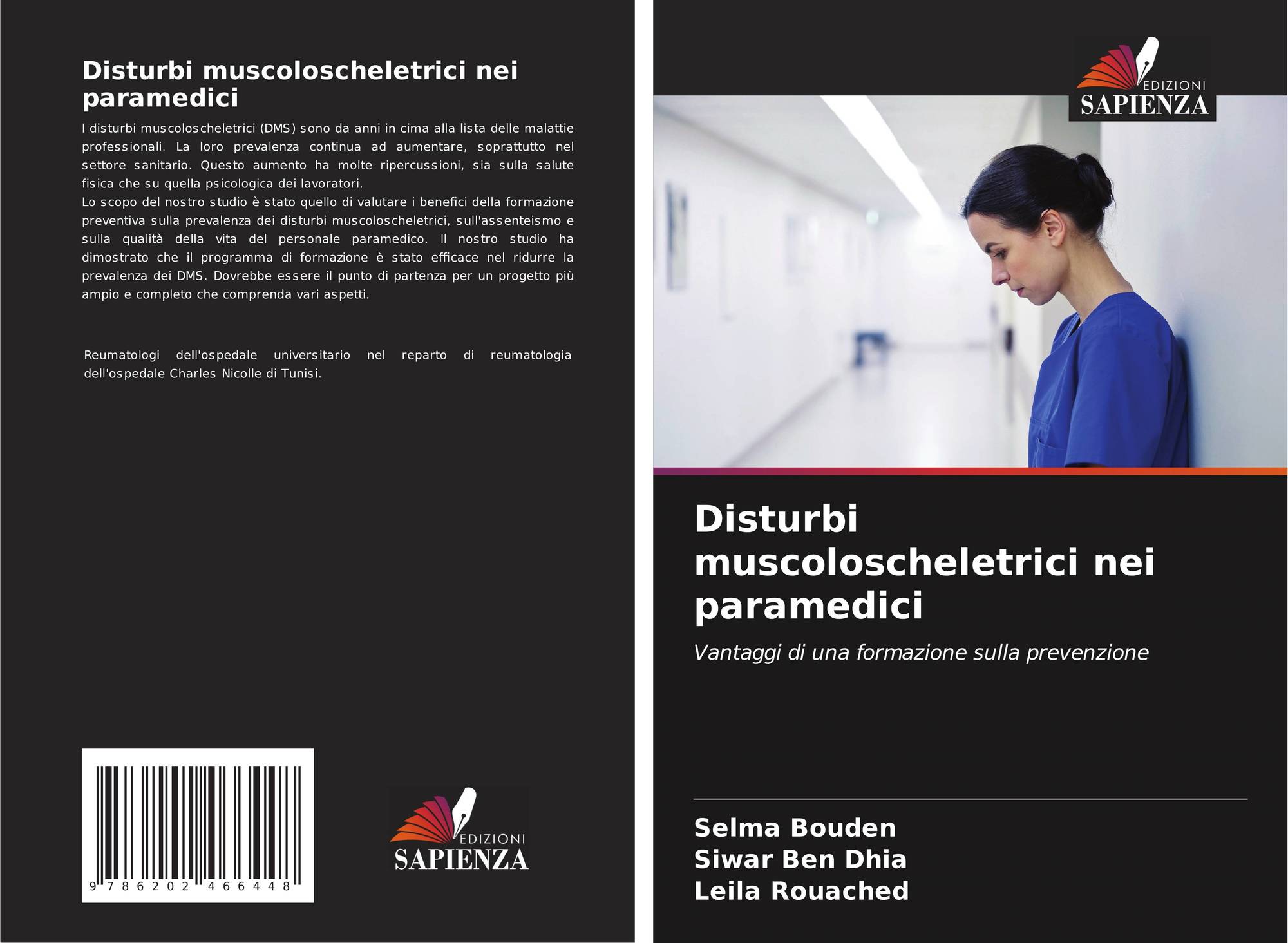 Disturbi muscoloscheletrici nei paramedici

I disturbi muscoloscheletrici (DMS) sono da anni in cima alla lista delle malattie professionali. La loro prevalenza continua ad aumentare, soprattutto nel settore sanitario. Questo aumento ha molte ripercussioni, sia sulla salute fisica che su quella psicologica dei lavoratori.
Lo scopo del nostro studio è stato quello di valutare i benefici della formazione preventiva sulla prevalenza dei disturbi muscoloscheletrici, sull'assenteismo e sulla qualità della vita del personale paramedico. Il nostro studio ha dimostrato che il programma di formazione è stato efficace nel ridurre la prevalenza dei DMS. Dovrebbe essere il punto di partenza per un progetto più ampio e completo che comprenda vari aspetti.

Reumatologi dell'ospedale universitario nel reparto di reumatologia dell'ospedale Charles Nicolle di Tunisi.

9 786202 466448

EDIZIONI
SAPIENZA

EDIZIONI
SAPIENZA

Disturbi muscoloscheletrici nei paramedici

Vantaggi di una formazione sulla prevenzione

Selma Bouden
Siwar Ben Dhia
Leila Rouached